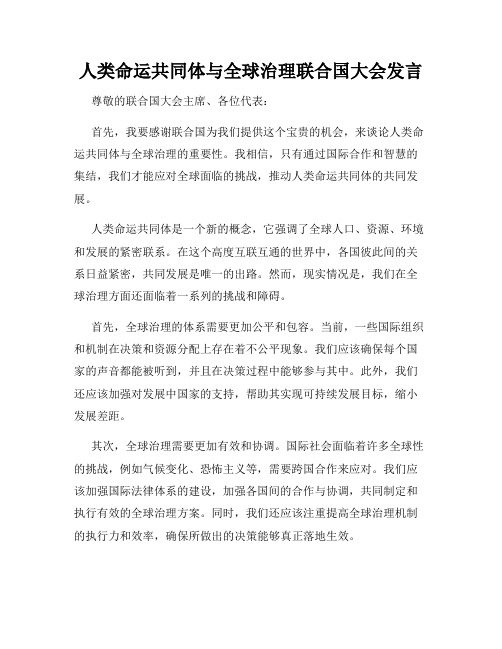 人类命运共同体与全球治理联合国大会发言

尊敬的联合国大会主席、各位代表：

首先，我要感谢联合国为我们提供这个宝贵的机会，来谈论人类命运共同体与全球治理的重要性。我相信，只有通过国际合作和智慧的集结，我们才能应对全球面临的挑战，推动人类命运共同体的共同发展。

人类命运共同体是一个新的概念，它强调了全球人口、资源、环境和发展的紧密联系。在这个高度互联互通的世界中，各国彼此间的关系日益紧密，共同发展是唯一的出路。然而，现实情况是，我们在全球治理方面还面临着一系列的挑战和障碍。

首先，全球治理的体系需要更加公平和包容。当前，一些国际组织和机制在决策和资源分配上存在着不公平现象。我们应该确保每个国家的声音都能被听到，并且在决策过程中能够参与其中。此外，我们还应该加强对发展中国家的支持，帮助其实现可持续发展目标，缩小发展差距。

其次，全球治理需要更加有效和协调。国际社会面临着许多全球性的挑战，例如气候变化、恐怖主义等，需要跨国合作来应对。我们应该加强国际法律体系的建设，加强各国间的合作与协调，共同制定和执行有效的全球治理方案。同时，我们还应该注重提高全球治理机制的执行力和效率，确保所做出的决策能够真正落地生效。